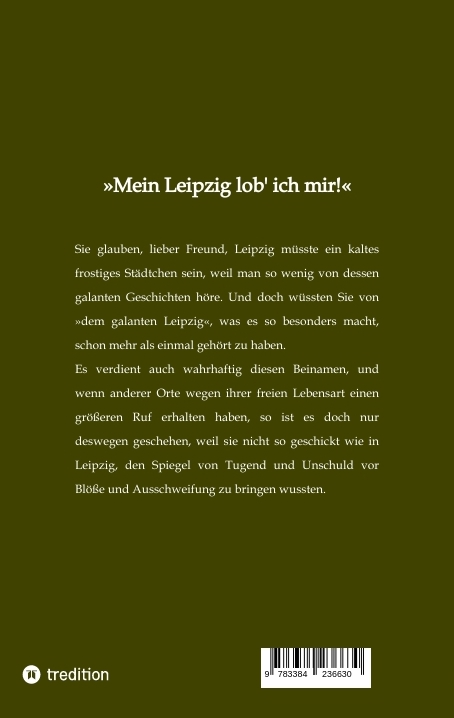 »Mein Leipzig lob' ich mir!«

Sie glauben, lieber Freund, Leipzig müsste ein kaltes frostiges Städtchen sein, weil man so wenig von dessen galanten Geschichten höre. Und doch wüssten Sie von »dem galanten Leipzig«, was es so besonders macht, schon mehr als einmal gehört zu haben.
Es verdient auch wahrhaftig diesen Beinamen, und wenn anderer Orte wegen ihrer freien Lebensart einen größeren Ruf erhalten haben, so ist es doch nur deswegen geschehen, weil sie nicht so geschickt wie in Leipzig, den Spiegel von Tugend und Unschuld vor Blöße und Ausschweifung zu bringen wussten.

tredition

9 783384 236630